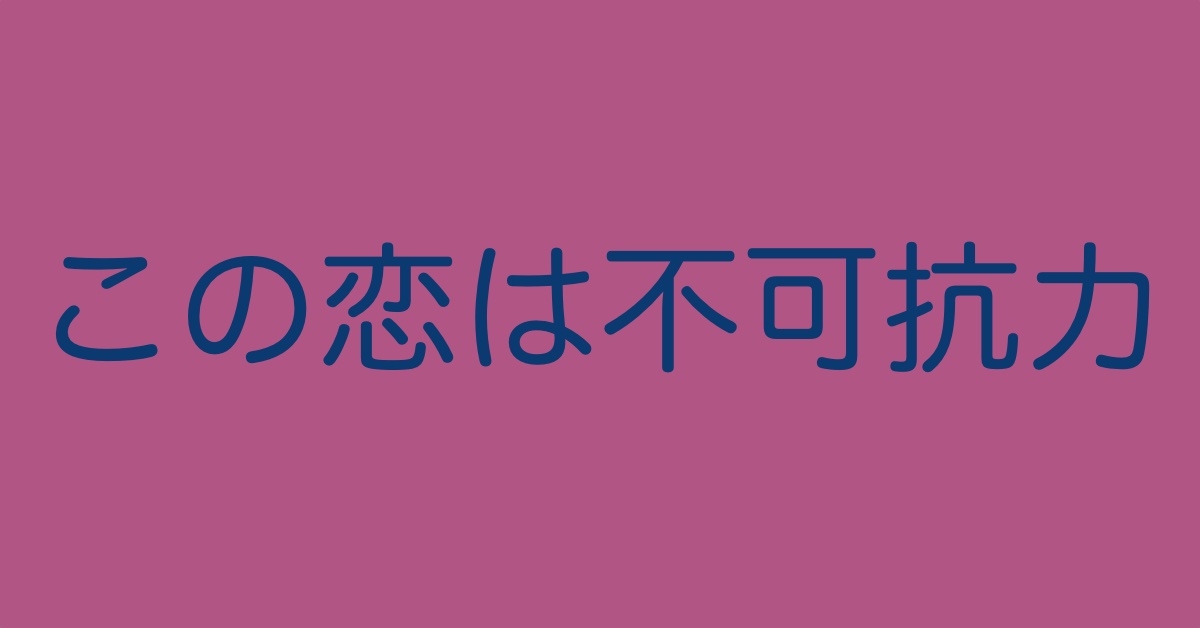 この恋は不可抗力